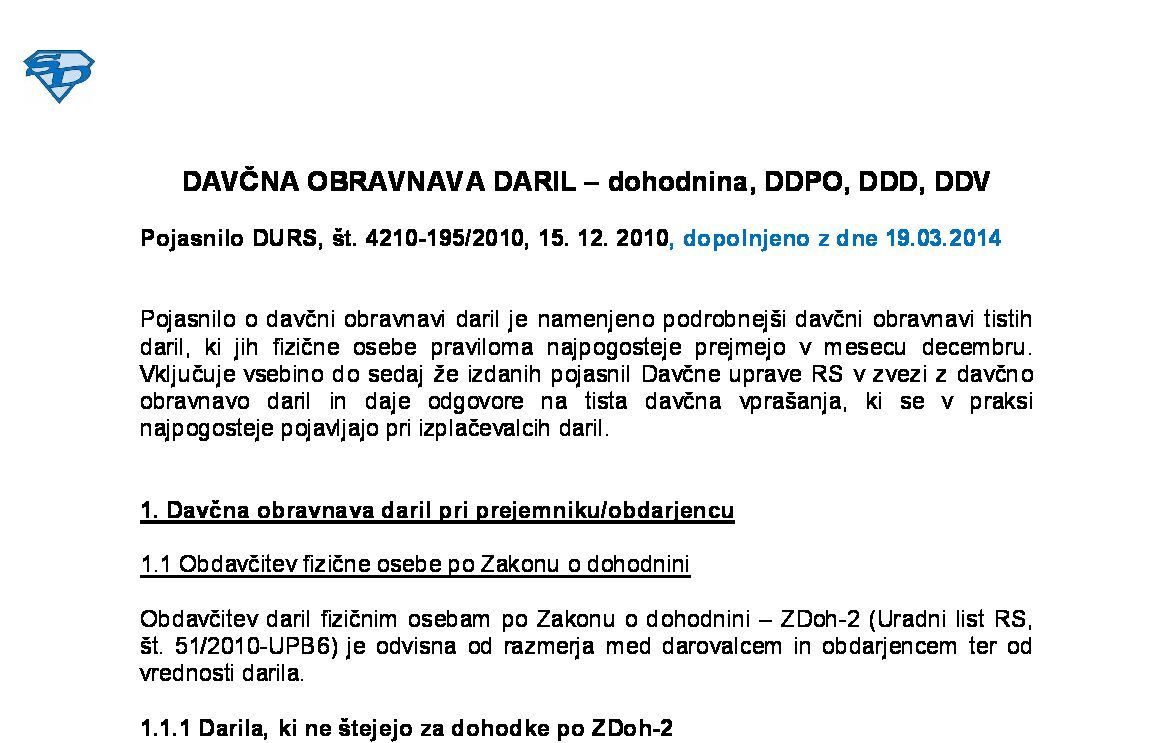 SD

DAVČNA OBRAVNAVA DARIL – dohodnina, DDPO, DDD, DDV

Pojasnilo DURS, št. 4210-195/2010, 15. 12. 2010, dopolnjeno z dne 19.03.2014

Pojasnilo o davčni obravnavi daril je namenjeno podrobnejši davčni obravnavi tistih daril, ki jih fizične osebe praviloma najpogosteje prejmejo v mesecu decembru. Vključuje vsebino do sedaj že izdanih pojasnil Davčne uprave RS v zvezi z davčno obravnavo daril in daje odgovore na tista davčna vprašanja, ki se v praksi najpogosteje pojavljajo pri izplačevalcih daril.

1. Davčna obravnava daril pri prejemniku/obdarjencu

1.1 Obdavčitev fizične osebe po Zakonu o dohodnini

Obdavčitev daril fizičnim osebam po Zakonu o dohodnini – ZDoh-2 (Uradni list RS, št. 51/2010-UPB6) je odvisna od razmerja med darovalcem in obdarjencem ter od vrednosti darila.

1.1.1 Darila, ki ne štejejo za dohodke po ZDoh-2